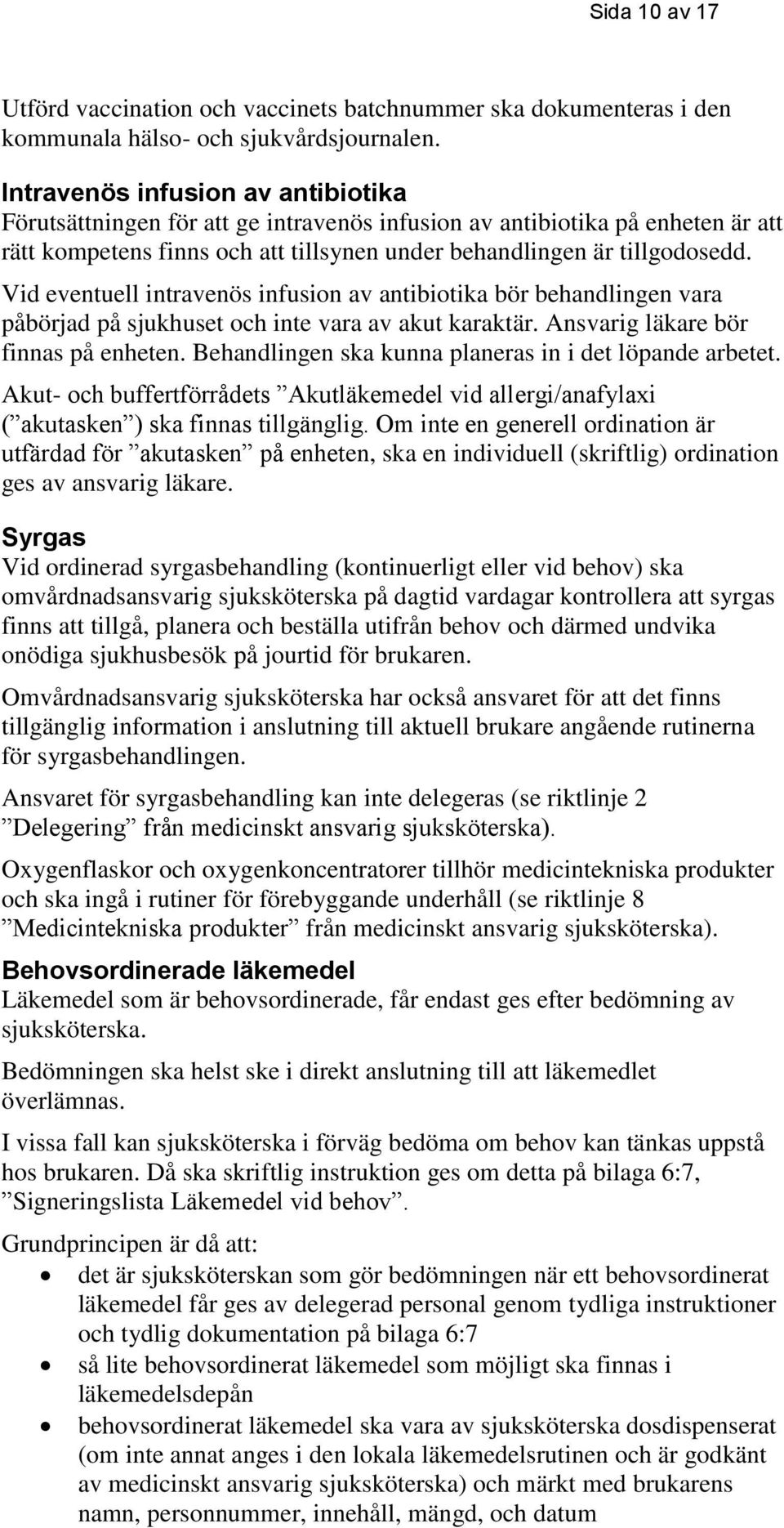 Sida 10 av 17

Utförd vaccination och vaccinets batchnummer ska dokumenteras i den kommunala hälso- och sjukvårdsjournalen.

Intravenös infusion av antibiotika
Förutsättningen för att ge intravenös infusion av antibiotika på enheten är att rätt kompetens finns och att tillsynen under behandlingen är tillgodosedd.

Vid eventuell intravenös infusion av antibiotika bör behandlingen vara påbörjad på sjukhuset och inte vara av akut karaktär. Ansvarig läkare bör finnas på enheten. Behandlingen ska kunna planeras in i det löpande arbetet.

Akut- och buffertförrådets ”Akutläkemedel vid allergi/anafylaxi (”akutasken”) ska finnas tillgänglig. Om inte en generell ordination är utfärdad för ”akutasken” på enheten, ska en individuell (skriftlig) ordination ges av ansvarig läkare.

Syrgas
Vid ordinerad syrgasbehandling (kontinuerligt eller vid behov) ska omvårdnadsansvarig sjuksköterska på dagtid vardagar kontrollera att syrgas finns att tillgå, planera och beställa utifrån behov och därmed undvika onödiga sjukhusbesök på jourtid för brukaren.

Omvårdnadsansvarig sjuksköterska har också ansvaret för att det finns tillgänglig information i anslutning till aktuell brukare angående rutinerna för syrgasbehandlingen.

Ansvaret för syrgasbehandling kan inte delegeras (se riktlinje 2 ”Delegering” från medicinskt ansvarig sjuksköterska).

Oxygenflaskor och oxygenkoncentratorer tillhör medicintekniska produkter och ska ingå i rutiner för förebyggande underhåll (se riktlinje 8 ”Medicintekniska produkter” från medicinskt ansvarig sjuksköterska).

Behovsordinerade läkemedel
Läkemedel som är behovsordinerade, får endast ges efter bedömning av sjuksköterska.

Bedömningen ska helst ske i direkt anslutning till att läkemedlet överlämnas.

I vissa fall kan sjuksköterska i förväg bedöma om behov kan tänkas uppstå hos brukaren. Då ska skriftlig instruktion ges om detta på bilaga 6:7, ”Signeringslista Läkemedel vid behov”.

Grundprincipen är då att:
• det är sjuksköterskan som gör bedömningen när ett behovsordinerat läkemedel får ges av delegerad personal genom tydliga instruktioner och tydlig dokumentation på bilaga 6:7
• så lite behovsordinerat läkemedel som möjligt ska finnas i läkemedelsdepån
• behovsordinerat läkemedel ska vara av sjuksköterska dosdispenserat (om inte annat anges i den lokala läkemedelsrutinen och är godkänt av medicinskt ansvarig sjuksköterska) och märkt med brukarens namn, personnummer, innehåll, mängd, och datum